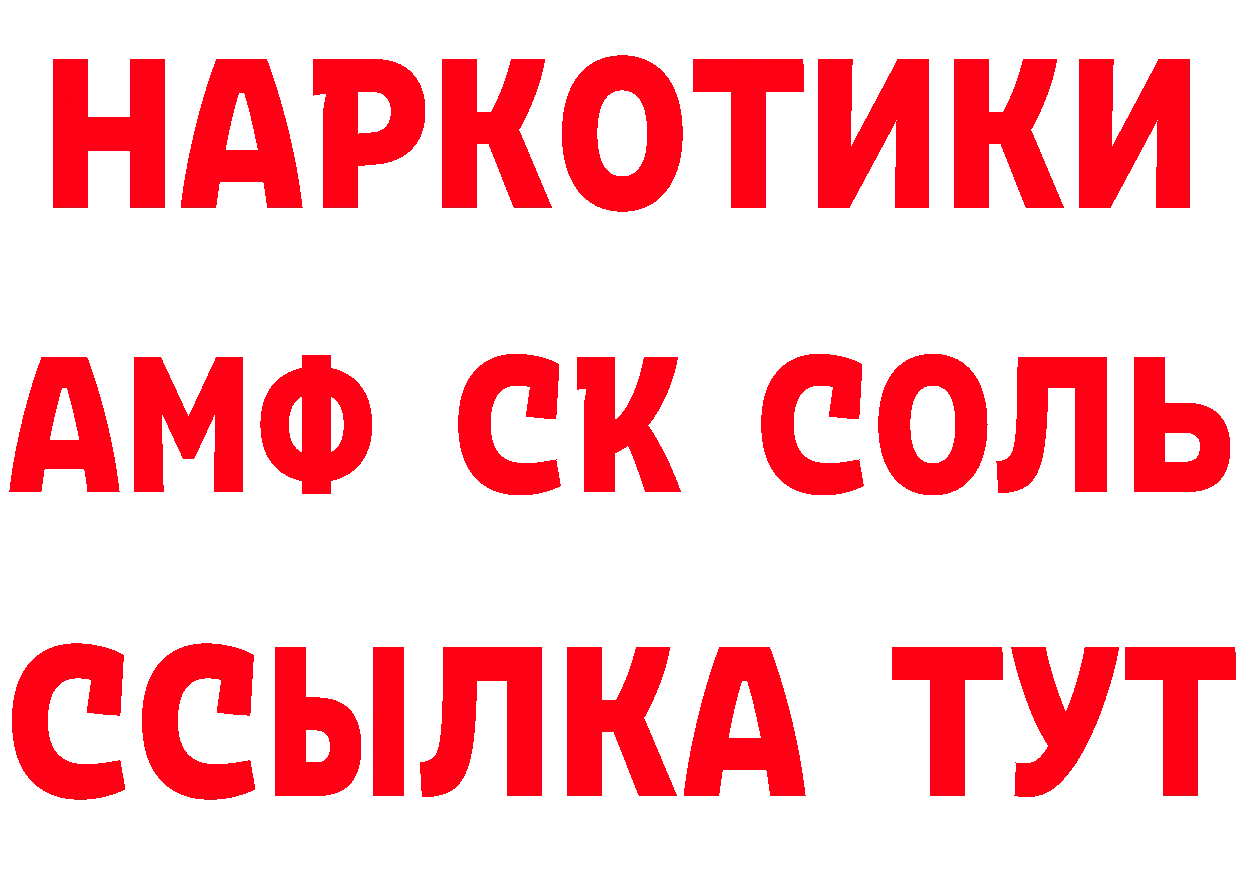 НАРКОТИКИ

АМФ СК СОЛЬ

ССЫЛКА ТУТ